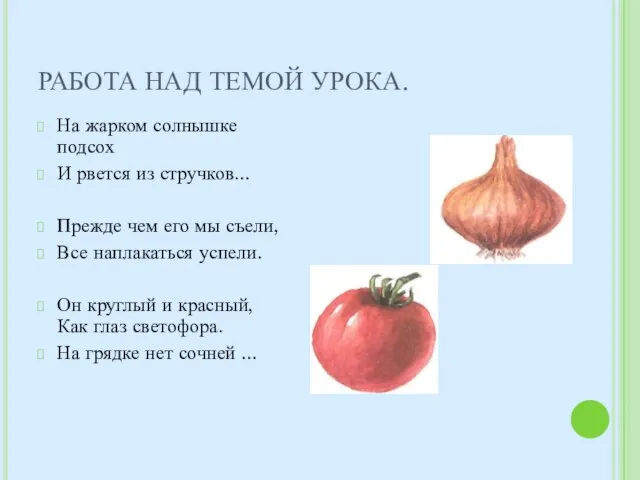 РАБОТА НАД ТЕМОЙ УРОКА.

На жарком солнышке подсох

И рвется из стручков...

Прежде чем его мы съели,

Все наплакаться успели.

Он круглый и красный, Как глаз светофора.

На грядке нет сочней ...